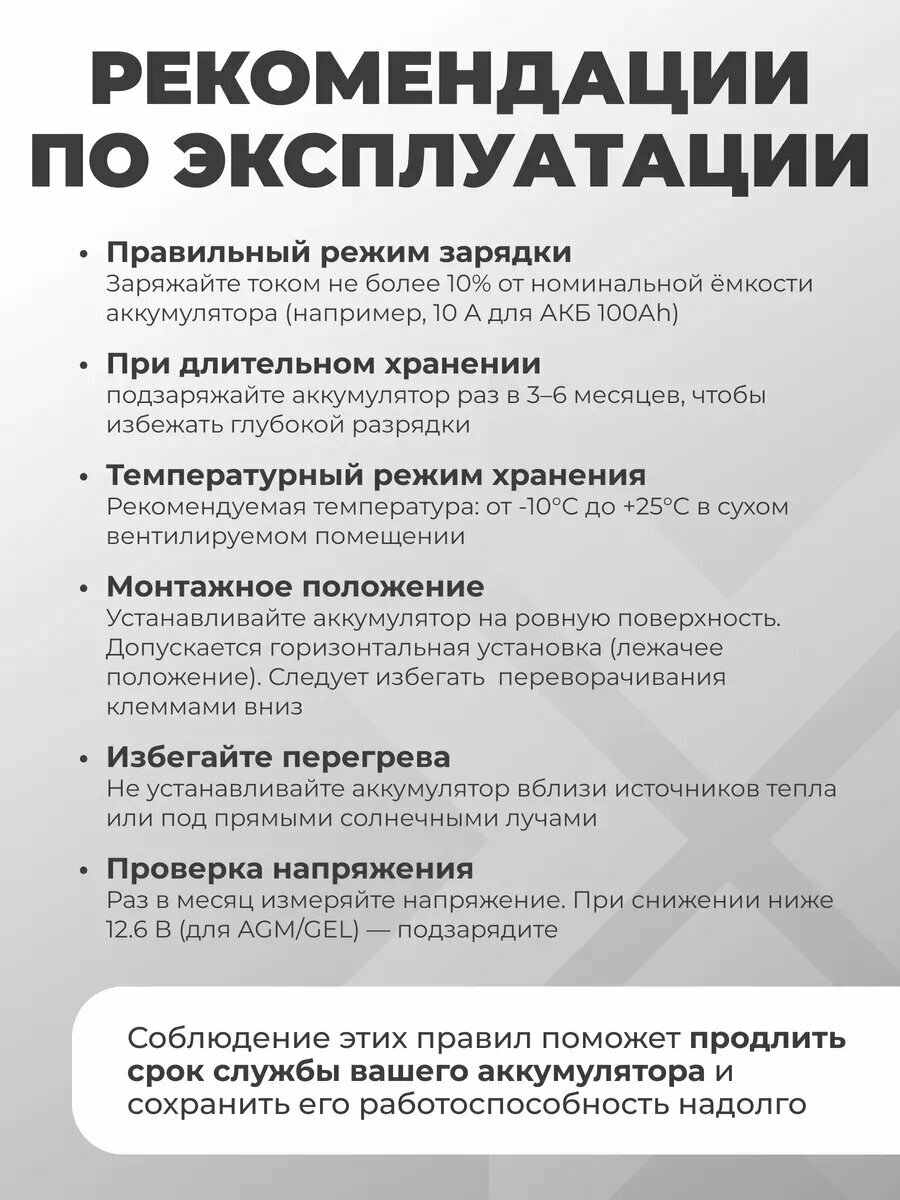 РЕКОМЕНДАЦИИ ПО ЭКСПЛУАТАЦИИ

• Правильный режим зарядки
Заряжайте током не более 10% от номинальной ёмкости аккумулятора (например, 10 А для АКБ 100Ah)

• При длительном хранении
подзаряжайте аккумулятор раз в 3–6 месяцев, чтобы избежать глубокой разрядки

• Температурный режим хранения
Рекомендуемая температура: от -10°C до +25°C в сухом вентилируемом помещении

• Монтажное положение
Устанавливайте аккумулятор на ровную поверхность. Допускается горизонтальная установка (лежачее положение). Следует избегать переворачивания клеммами вниз

• Избегайте перегрева
Не устанавливайте аккумулятор вблизи источников тепла или под прямыми солнечными лучами

• Проверка напряжения
Раз в месяц измеряйте напряжение. При снижении ниже 12.6 В (для AGM/GEL) — подзарядите

Соблюдение этих правил поможет продлить срок службы вашего аккумулятора и сохранить его работоспособность надолго